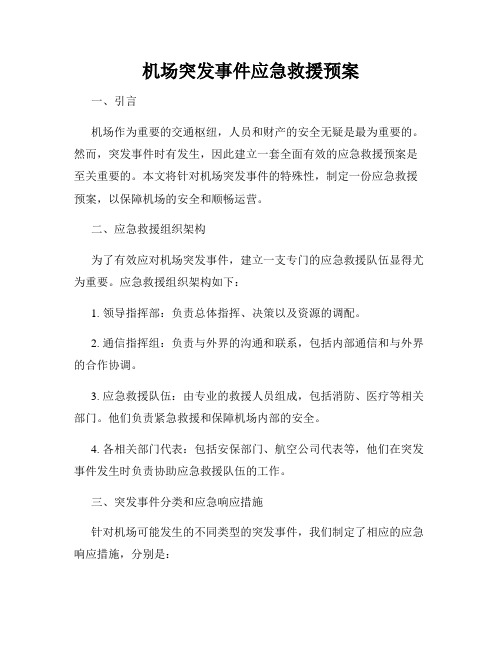 机场突发事件应急救援预案

一、引言

机场作为重要的交通枢纽，人员和财产的安全无疑是最为重要的。然而，突发事件时有发生，因此建立一套全面有效的应急救援预案是至关重要的。本文将针对机场突发事件的特殊性，制定一份应急救援预案，以保障机场的安全和顺畅运营。

二、应急救援组织架构

为了有效应对机场突发事件，建立一支专门的应急救援队伍显得尤为重要。应急救援组织架构如下：

1. 领导指挥部：负责总体指挥、决策以及资源的调配。

2. 通信指挥组：负责与外界的沟通和联系，包括内部通信和与外界的合作协调。

3. 应急救援队伍：由专业的救援人员组成，包括消防、医疗等相关部门。他们负责紧急救援和保障机场内部的安全。

4. 各相关部门代表：包括安保部门、航空公司代表等，他们在突发事件发生时负责协助应急救援队伍的工作。

三、突发事件分类和应急响应措施

针对机场可能发生的不同类型的突发事件，我们制定了相应的应急响应措施，分别是：